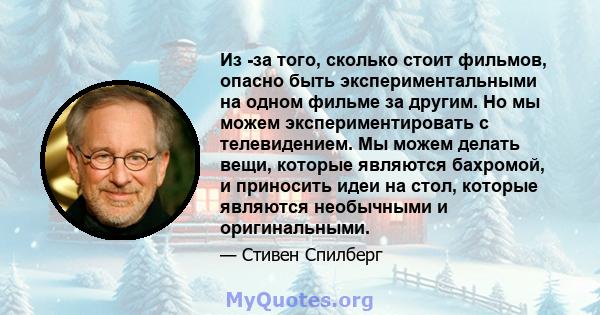 Из -за того, сколько стоит фильмов, опасно быть экспериментальными на одном фильме за другим. Но мы можем экспериментировать с телевидением. Мы можем делать вещи, которые являются бахромой, и приносить идеи на стол, которые являются необычными и оригинальными.

— Стивен Спилберг

MyQuotes.org